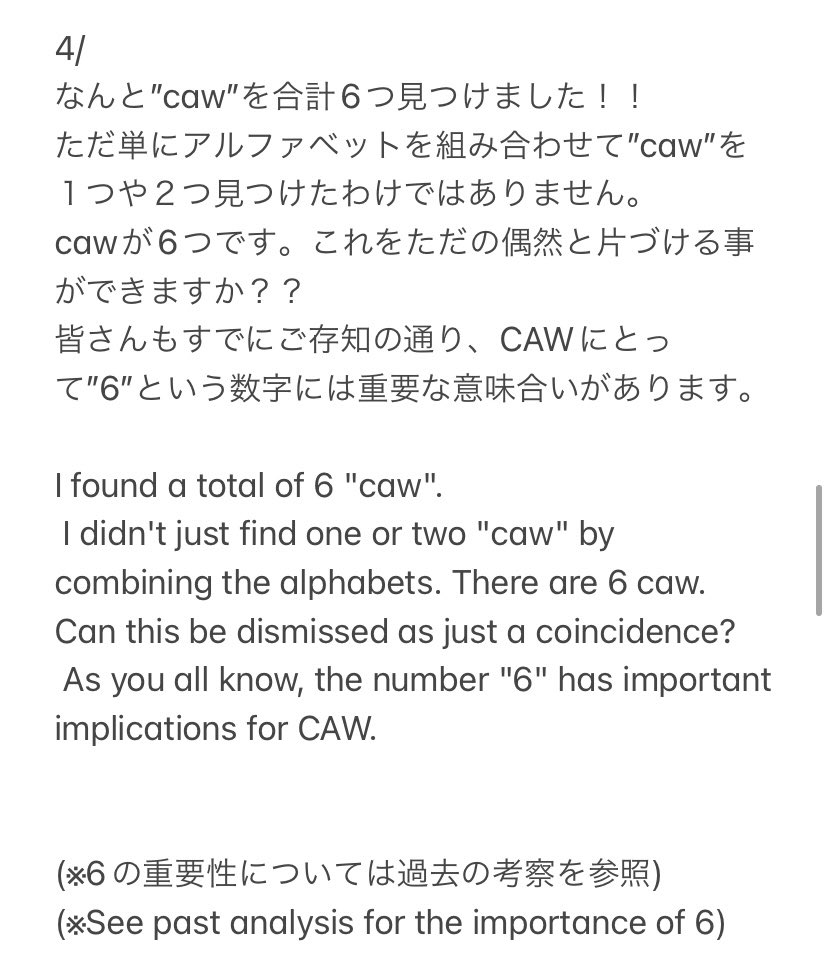 4/
なんと"caw"を合計６つ見つけました！！
ただ単にアルファベットを組み合わせて"caw"を１つや２つ見つけたわけではありません。
cawが６つです。これをただの偶然と片づける事ができますか？？
皆さんもすでにご存知の通り、CAWにとって"6"という数字には重要な意味合いがあります。

I found a total of 6 "caw".
I didn't just find one or two "caw" by combining the alphabets. There are 6 caw.
Can this be dismissed as just a coincidence?
As you all know, the number "6" has important implications for CAW.

(※6の重要性については過去の考察を参照)
(※See past analysis for the importance of 6)